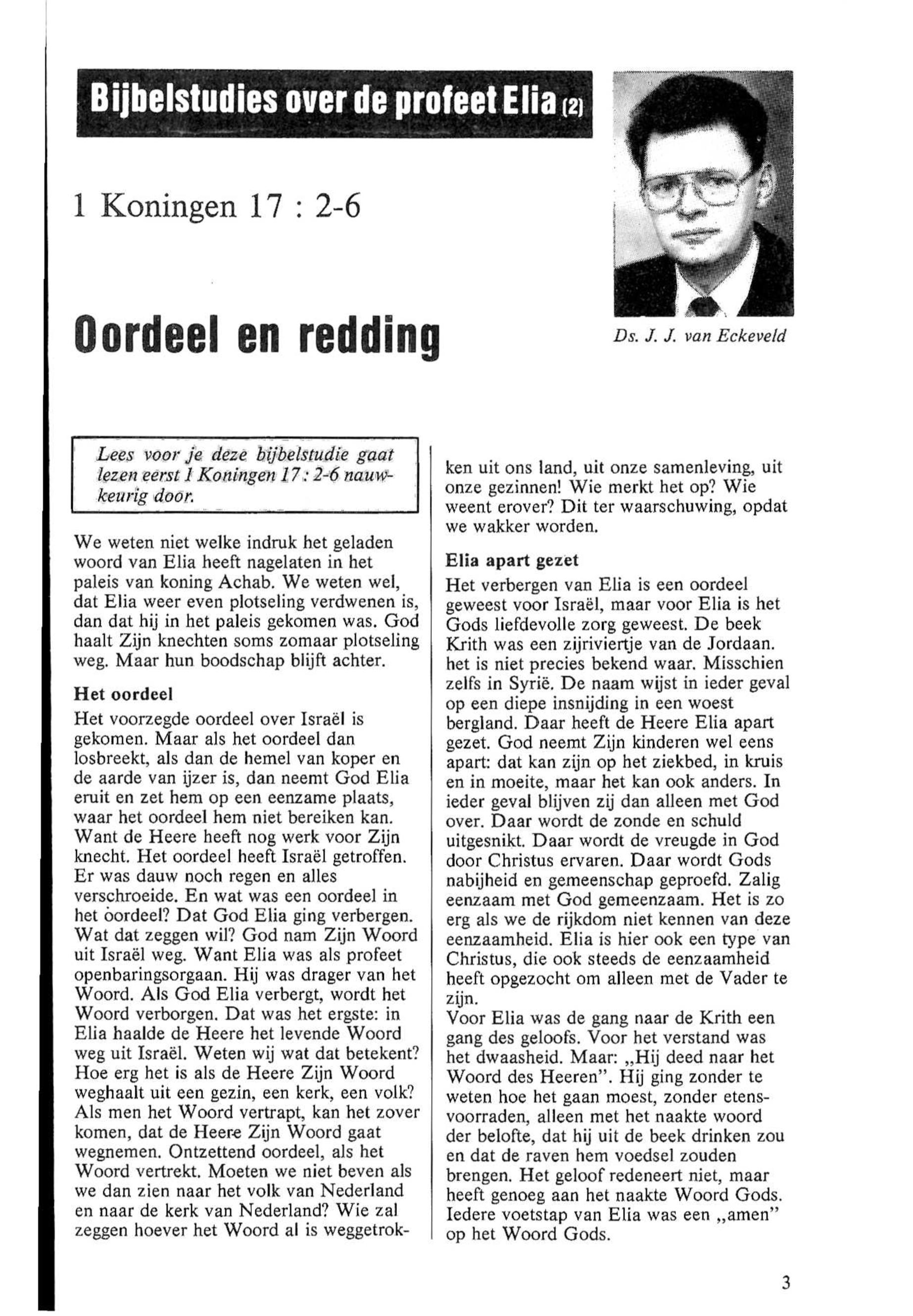 Bijbelstudies over de profeet Elia (2)

1 Koningen 17 : 2-6

Oordeel en redding

Ds. J. J. van Eckeveld

Lees voor je deze bijbelstudie gaat lezen eerst 1 Koningen 17 : 2-6 nauwkeurig door.

We weten niet welke indruk het geladen woord van Elia heeft nagelaten in het paleis van koning Achab. We weten wel, dat Elia weer even plotseling verdwenen is, dan dat hij in het paleis gekomen was. God haalt Zijn knechten soms zomaar plotseling weg. Maar hun boodschap blijft achter.

Het oordeel

Het voorzegde oordeel over Israël is gekomen. Maar als het oordeel dan losbreekt, als dan de hemel van koper en de aarde van ijzer is, dan neemt God Elia eruit en zet hem op een eenzame plaats, waar het oordeel hem niet bereiken kan. Want de Heere heeft nog werk voor Zijn knecht. Het oordeel heeft Israël getroffen. Er was dauw noch regen en alles verschroeide. En wat was een oordeel in het oordeel? Dat God Elia ging verbergen. Wat dat zeggen wil? God nam Zijn Woord uit Israël weg. Want Elia was als profeet openbaringsorgaan. Hij was drager van het Woord. Als God Elia verbergt, wordt het Woord verborgen. Dat was het ergste: in Elia haalde de Heere het levende Woord weg uit Israël. Weten wij wat dat betekent? Hoe erg het is als de Heere Zijn Woord weghaalt uit een gezin, een kerk, een volk? Als men het Woord vertrapt, kan het zover komen, dat de Heere Zijn Woord gaat wegnemen. Ontzettend oordeel, als het Woord vertrekt. Moeten we niet beven als we dan zien naar het volk van Nederland en naar de kerk van Nederland? Wie zal zeggen hoever het Woord al is weggetrokken uit ons land, uit onze samenleving, uit onze gezinnen! Wie merkt het op? Wie weent erover? Dit ter waarschuwing, opdat we wakker worden.

Elia apart gezet

Het verbergen van Elia is een oordeel geweest voor Israël, maar voor Elia is het Gods liefdevolle zorg geweest. De beek Krith was een zijriviertje van de Jordaan. het is niet precies bekend waar. Misschien zelfs in Syrië. De naam wijst in ieder geval op een diepe insnijding in een woest bergland. Daar heeft de Heere Elia apart gezet. God neemt Zijn kinderen wel eens apart: dat kan zijn op het ziekbed, in kruis en in moeite, maar het kan ook anders. In ieder geval blijven zij dan alleen met God over. Daar wordt de zonde en schuld uitgesnikt. Daar wordt de vreugde in God door Christus ervaren. Daar wordt Gods nabijheid en gemeenschap geproefd. Zalig eenzaam met God gemeenzaam. Het is zo erg als we de rijkdom niet kennen van deze eenzaamheid. Elia is hier ook een type van Christus, die ook steeds de eenzaamheid heeft opgezocht om alleen met de Vader te zijn.
Voor Elia was de gang naar de Krith een gang des geloofs. Voor het verstand was het dwaasheid. Maar: „Hij deed naar het Woord des Heeren". Hij ging zonder te weten hoe het gaan moest, zonder etensvoorraden, alleen met het naakte woord der belofte, dat hij uit de beek drinken zou en dat de raven hem voedsel zouden brengen. Het geloof redeneert niet, maar heeft genoeg aan het naakte Woord Gods. Iedere voetstap van Elia was een „amen" op het Woord Gods.

3